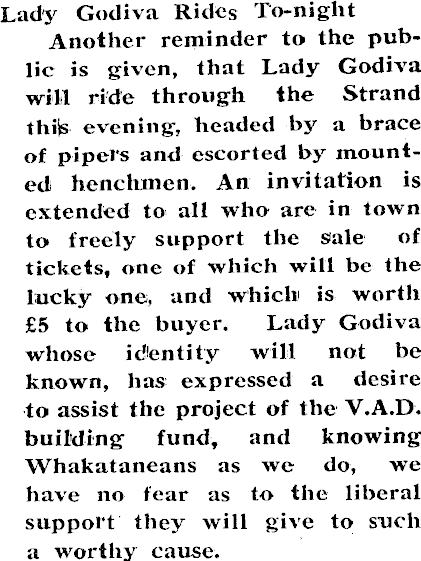 Lady Godiva Rides To-night

Another reminder to the public is given, that Lady Godiva will ride through the Strand this evening, headed by a brace of pipers and escorted by mounted henchmen. An invitation is extended to all who are in town to freely support the sale of tickets, one of which will be the lucky one, and which is worth £5 to the buyer. Lady Godiva whose identity will not be known, has expressed a desire to assist the project of the V.A.D. building fund, and knowing Whakataneans as we do, we have no fear as to the liberal support they will give to such a worthy cause.